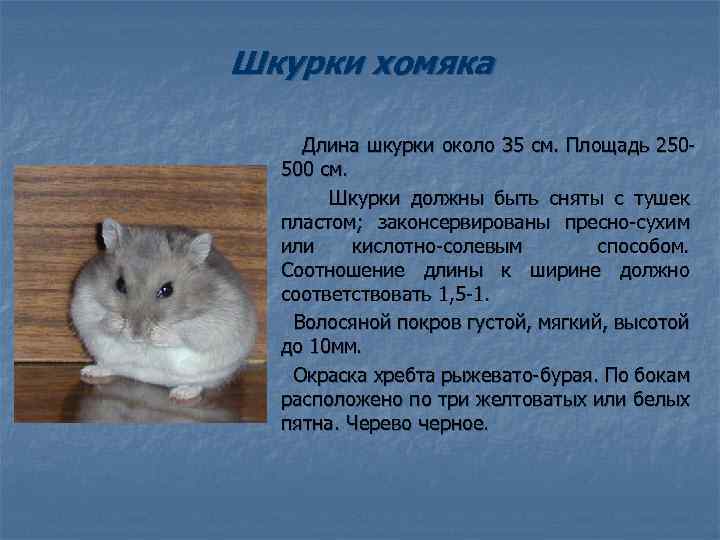 Шкурки хомяка

Длина шкурки около 35 см. Площадь 250-500 см.

Шкурки должны быть сняты с тушек пластом; законсервированы пресно-сухим или кислотно-солевым способом. Соотношение длины к ширине должно соответствовать 1,5-1.

Волосяной покров густой, мягкий, высотой до 10мм.

Окраска хребта рыжевато-бурая. По бокам расположено по три желтоватых или белых пятна. Черево черное.